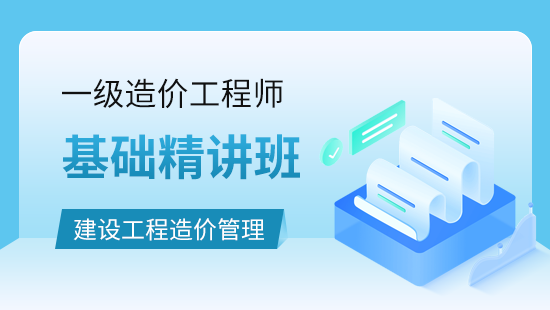 一级造价工程师

基础精讲班

建设工程造价管理